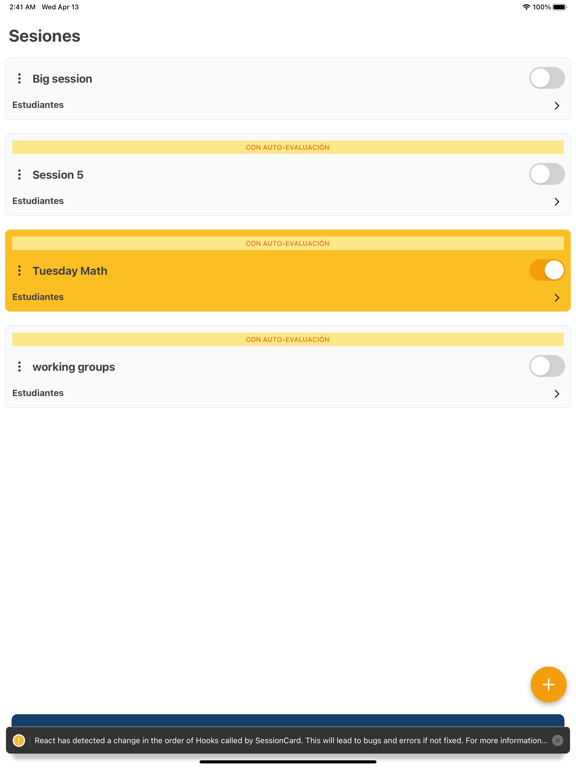 2:41 AM Wed Apr 13

100%

Sesiones

Big session

Estudiantes

CON AUTO-EVALUACIÓN

Session 5

Estudiantes

CON AUTO-EVALUACIÓN

Tuesday Math

Estudiantes

CON AUTO-EVALUACIÓN

working groups

Estudiantes

+

React has detected a change in the order of Hooks called by SessionCard. This will lead to bugs and errors if not fixed. For more information...